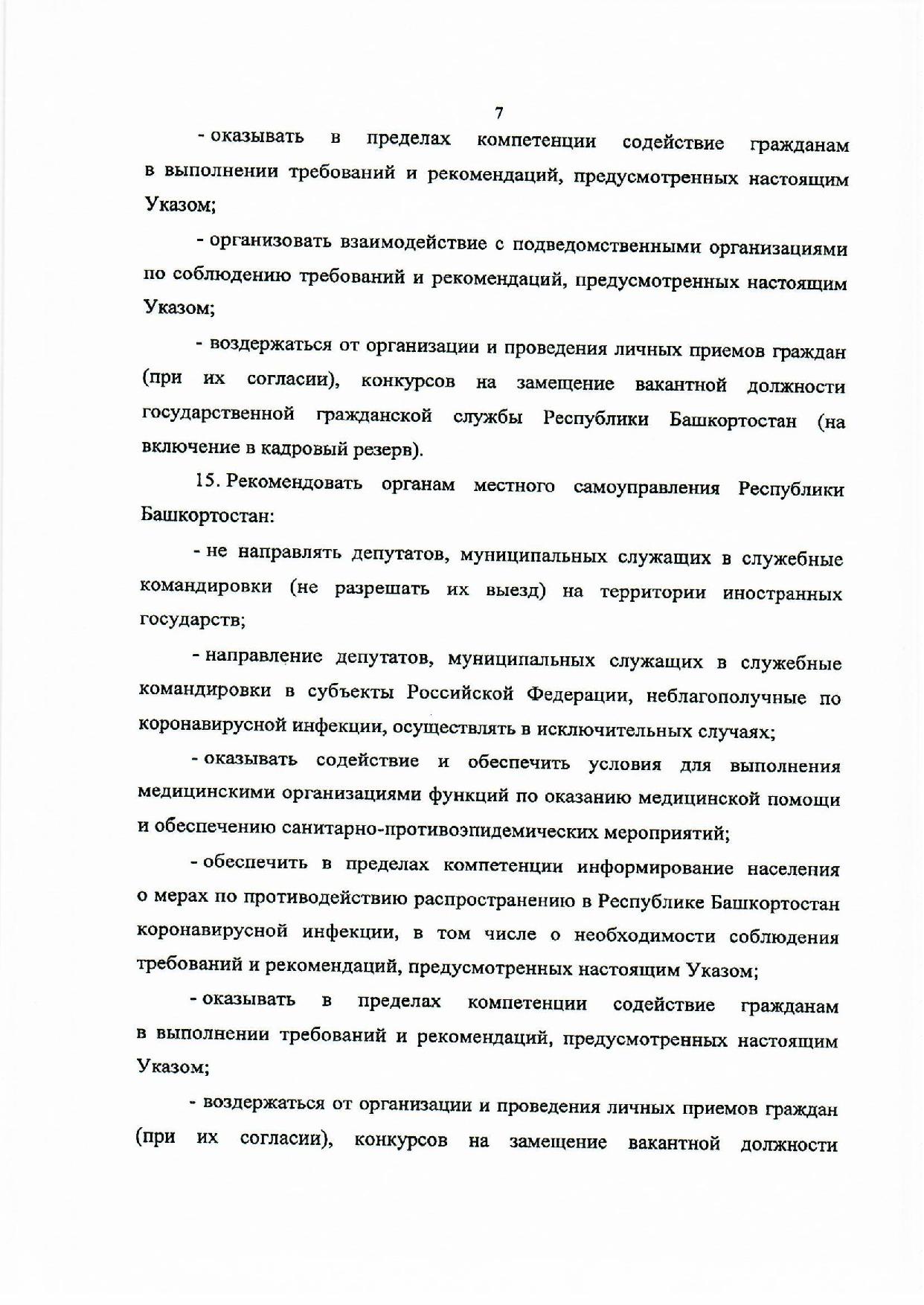 7

- оказывать в пределах компетенции содействие гражданам в выполнении требований и рекомендаций, предусмотренных настоящим Указом;

- организовать взаимодействие с подведомственными организациями по соблюдению требований и рекомендаций, предусмотренных настоящим Указом;

- воздержаться от организации и проведения личных приемов граждан (при их согласии), конкурсов на замещение вакантной должности государственной гражданской службы Республики Башкортостан (на включение в кадровый резерв).

15. Рекомендовать органам местного самоуправления Республики Башкортостан:

- не направлять депутатов, муниципальных служащих в служебные командировки (не разрешать их выезд) на территории иностранных государств;

- направление депутатов, муниципальных служащих в служебные командировки в субъекты Российской Федерации, неблагополучные по коронавирусной инфекции, осуществлять в исключительных случаях;

- оказывать содействие и обеспечить условия для выполнения медицинскими организациями функций по оказанию медицинской помощи и обеспечению санитарно-противоэпидемических мероприятий;

- обеспечить в пределах компетенции информирование населения о мерах по противодействию распространению в Республике Башкортостан коронавирусной инфекции, в том числе о необходимости соблюдения требований и рекомендаций, предусмотренных настоящим Указом;

- оказывать в пределах компетенции содействие гражданам в выполнении требований и рекомендаций, предусмотренных настоящим Указом;

- воздержаться от организации и проведения личных приемов граждан (при их согласии), конкурсов на замещение вакантной должности